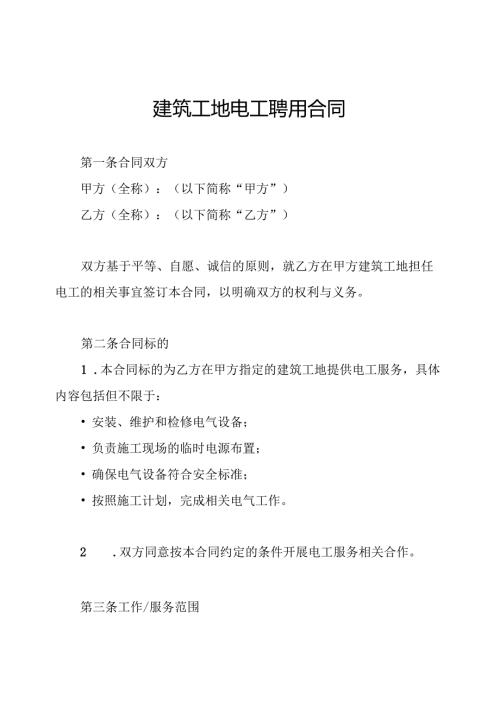 建筑工地电工聘用合同

第一条合同双方

甲方（全称）：（以下简称“甲方”）

乙方（全称）：（以下简称“乙方”）

双方基于平等、自愿、诚信的原则，就乙方在甲方建筑工地担任电工的相关事宜签订本合同，以明确双方的权利与义务。

第二条合同标的

1．本合同标的为乙方在甲方指定的建筑工地提供电工服务，具体内容包括但不限于：

• 安装、维护和检修电气设备；

• 负责施工现场的临时电源布置；

• 确保电气设备符合安全标准；

• 按照施工计划，完成相关电气工作。

2　．双方同意按本合同约定的条件开展电工服务相关合作。

第三条工作/服务范围